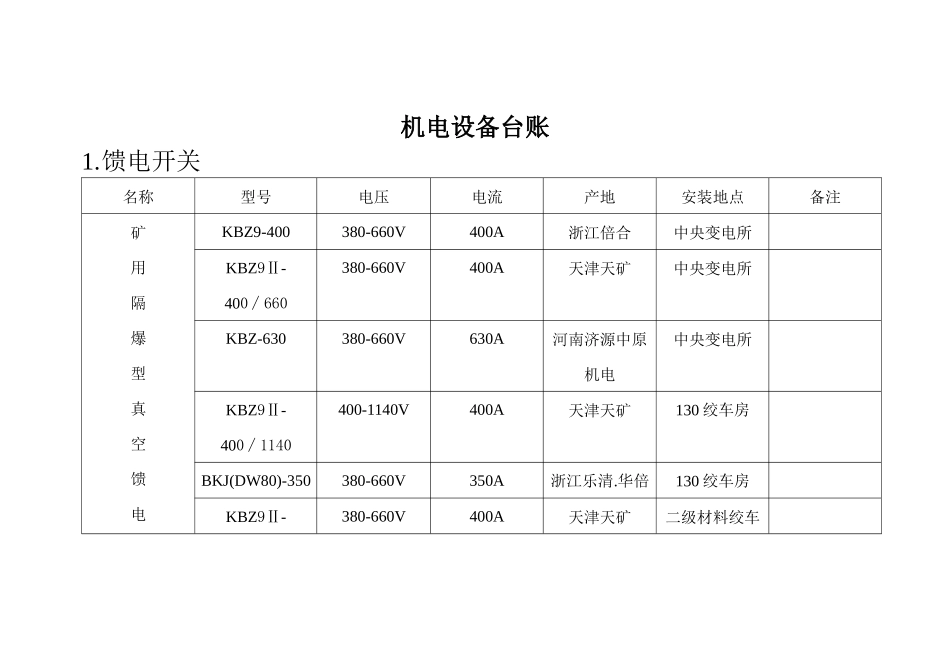 机电设备台账

1.馈电开关

| 名称 | 型号 | 电压 | 电流 | 产地 | 安装地点 | 备注 |
|---|---|---|---|---|---|---|
| 矿用隔爆型真空馈电 | KBZ9-400 | 380-660V | 400A | 浙江倍合 | 中央变电所 | |
| | KBZ9Ⅱ-400／660 | 380-660V | 400A | 天津天矿 | 中央变电所 | |
| | KBZ-630 | 380-660V | 630A | 河南济源中原机电 | 中央变电所 | |
| | KBZ9Ⅱ-400／1140 | 400-1140V | 400A | 天津天矿 | 130 绞车房 | |
| | BKJ(DW80)-350 | 380-660V | 350A | 浙江乐清.华倍 | 130 绞车房 | |
| | KBZ9Ⅱ- | 380-660V | 400A | 天津天矿 | 二级材料绞车 | |